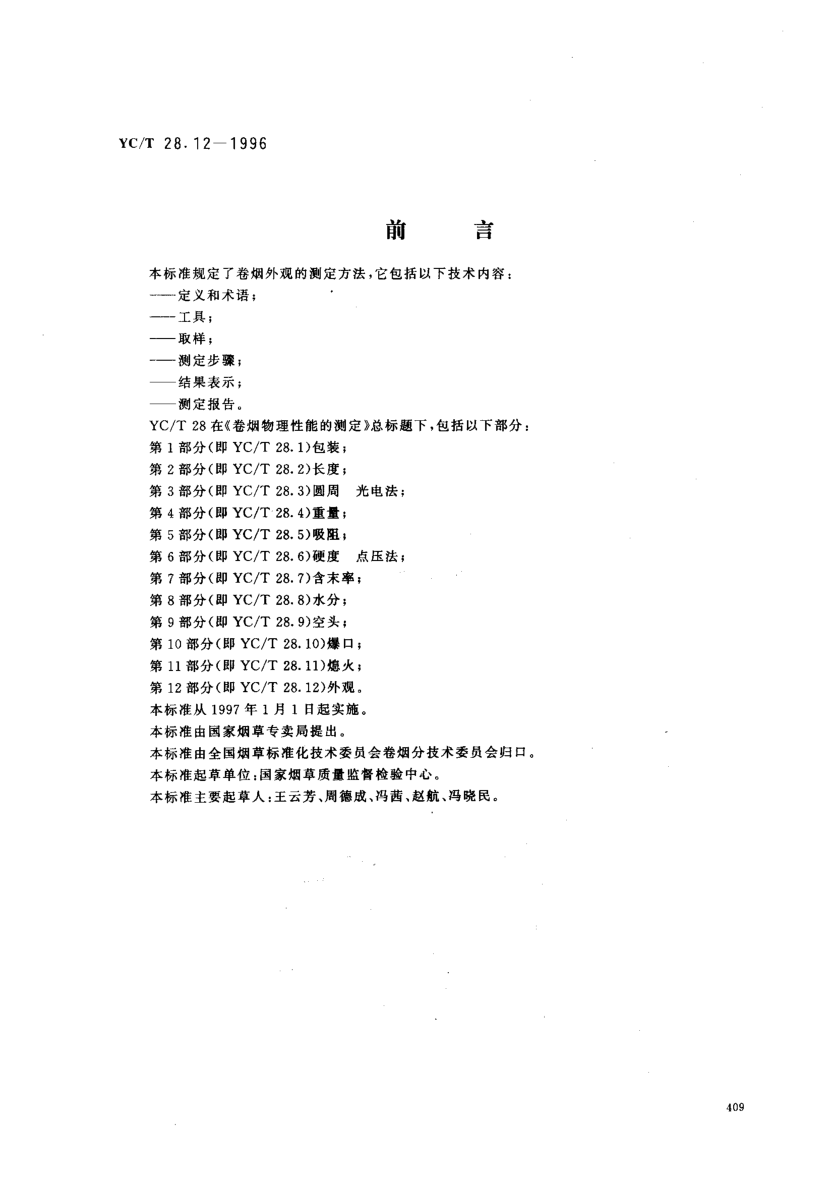 YC/T 28.12—1996

前　言

本标准规定了卷烟外观的测定方法，它包括以下技术内容：
——定义和术语；
——工具；
——取样；
——测定步骤；
——结果表示；
——测定报告。
YC/T 28 在《卷烟物理性能的测定》总标题下，包括以下部分：
第 1 部分(即 YC/T 28.1)包装；
第 2 部分(即 YC/T 28.2)长度；
第 3 部分(即 YC/T 28.3)圆周　光电法；
第 4 部分(即 YC/T 28.4)重量；
第 5 部分(即 YC/T 28.5)吸阻；
第 6 部分(即 YC/T 28.6)硬度　点压法；
第 7 部分(即 YC/T 28.7)含末率；
第 8 部分(即 YC/T 28.8)水分；
第 9 部分(即 YC/T 28.9)空头；
第 10 部分(即 YC/T 28.10)爆口；
第 11 部分(即 YC/T 28.11)熄火；
第 12 部分(即 YC/T 28.12)外观。
本标准从 1997 年 1 月 1 日起实施。
本标准由国家烟草专卖局提出。
本标准由全国烟草标准化技术委员会卷烟分技术委员会归口。
本标准起草单位：国家烟草质量监督检验中心。
本标准主要起草人：王云芳、周德成、冯茜、赵航、冯晓民。

409